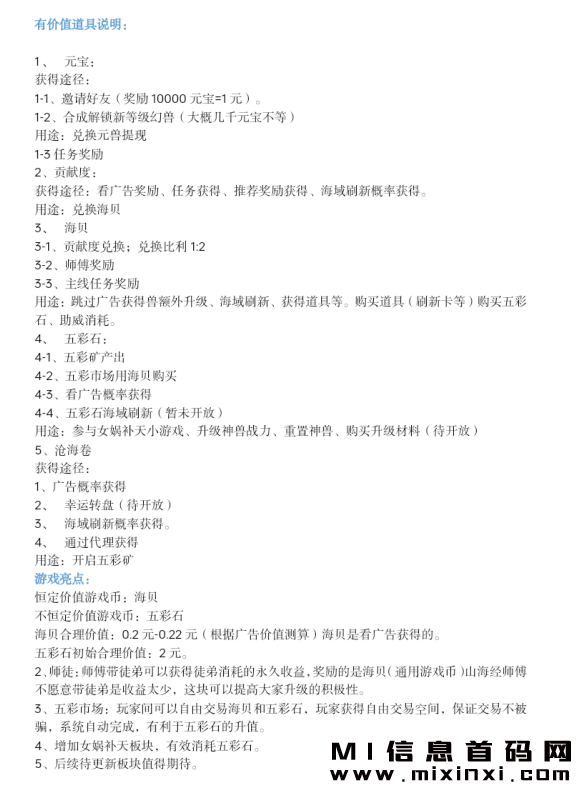 有价值道具说明：

1、 元宝：
获得途径：
1-1、邀请好友（奖励 10000 元宝=1 元）。
1-2、合成解锁新等级幻兽（大概几千元宝不等）
用途：兑换元兽提现
1-3 任务奖励
2、贡献度：
获得途径：看广告奖励、任务获得、推荐奖励获得、海域刷新概率获得。
用途：兑换海贝
3、 海贝
3-1、贡献度兑换；兑换比利 1:2
3-2、师傅奖励
3-3、主线任务奖励
用途：跳过广告获得兽额外升级、海域刷新、获得道具等。购买道具（刷新卡等）购买五彩石、助威消耗。
4、 五彩石：
4-1、五彩矿产出
4-2、五彩市场用海贝购买
4-3、看广告概率获得
4-4、五彩石海域刷新（暂未开放）
用途：参与女娲补天小游戏、升级神兽战力、重置神兽、购买升级材料（待开放）
5、沧海卷
获得途径：
1、广告概率获得
2、 幸运转盘（待开放）
3、 海域刷新概率获得。
4、 通过代理获得
用途：开启五彩矿
游戏亮点：
恒定价值游戏币：海贝
不恒定价值游戏币：五彩石
海贝合理价值：0.2 元-0.22 元（根据广告价值测算）海贝是看广告获得的。
五彩石初始合理价值：2 元。
2、师徒：师傅带徒弟可以获得徒弟消耗的永久收益，奖励的是海贝（通用游戏币）山海经师傅不愿意带徒弟是收益太少，这块可以提高大家升级的积极性。
3、五彩市场：玩家间可以自由交易海贝和五彩石，玩家获得自由交易空间，保证交易不被骗，系统自动完成，有利于五彩石的升值。
4、增加女娲补天板块，有效消耗五彩石。
5、后续待更新板块值得期待。

MI信息首码网
www.mixinxi.com